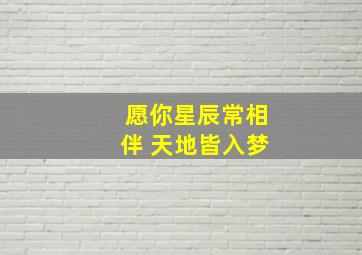 愿你星辰常相伴 天地皆入梦